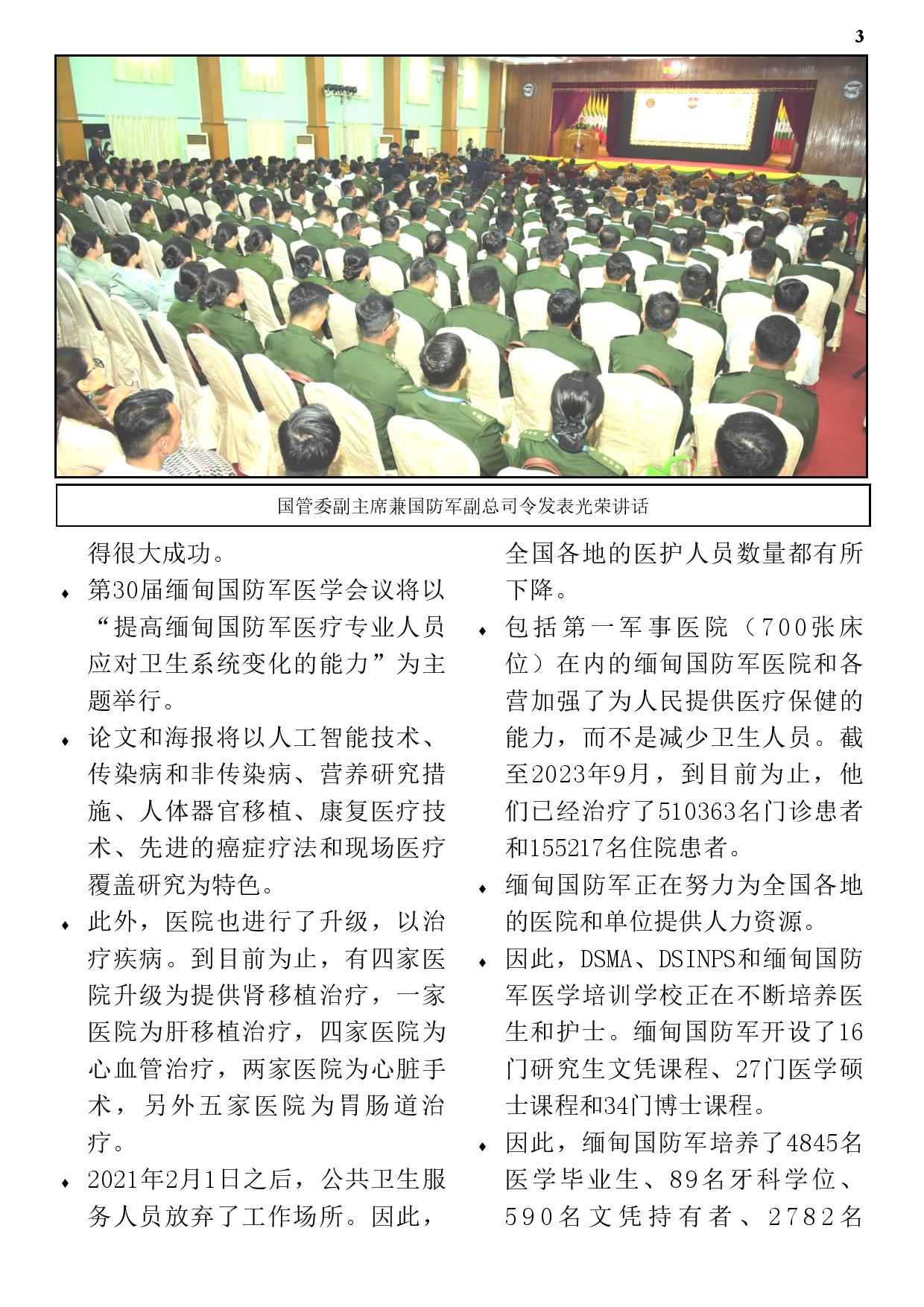 3

国管委副主席兼国防军副总司令发表光荣讲话

得很大成功。

♦ 第30届缅甸国防军医学会议将以“提高缅甸国防军医疗专业人员应对卫生系统变化的能力”为主题举行。

♦ 论文和海报将以人工智能技术、传染病和非传染病、营养研究措施、人体器官移植、康复医疗技术、先进的癌症疗法和现场医疗覆盖研究为特色。

♦ 此外，医院也进行了升级，以治疗疾病。到目前为止，有四家医院升级为提供肾移植治疗，一家医院为肝移植治疗，四家医院为心血管治疗，两家医院为心脏手术，另外五家医院为胃肠道治疗。

♦ 2021年2月1日之后，公共卫生服务人员放弃了工作场所。因此，全国各地的医护人员数量都有所下降。

♦ 包括第一军事医院（700张床位）在内的缅甸国防军医院和各营加强了为人民提供医疗保健的能力，而不是减少卫生人员。截至2023年9月，到目前为止，他们已经治疗了510363名门诊患者和155217名住院患者。

♦ 缅甸国防军正在努力为全国各地的医院和单位提供人力资源。

♦ 因此，DSMA、DSINPS和缅甸国防军医学培训学校正在不断培养医生和护士。缅甸国防军开设了16门研究生文凭课程、27门医学硕士课程和34门博士课程。

♦ 因此，缅甸国防军培养了4845名医学毕业生、89名牙科学位、590名文凭持有者、2782名